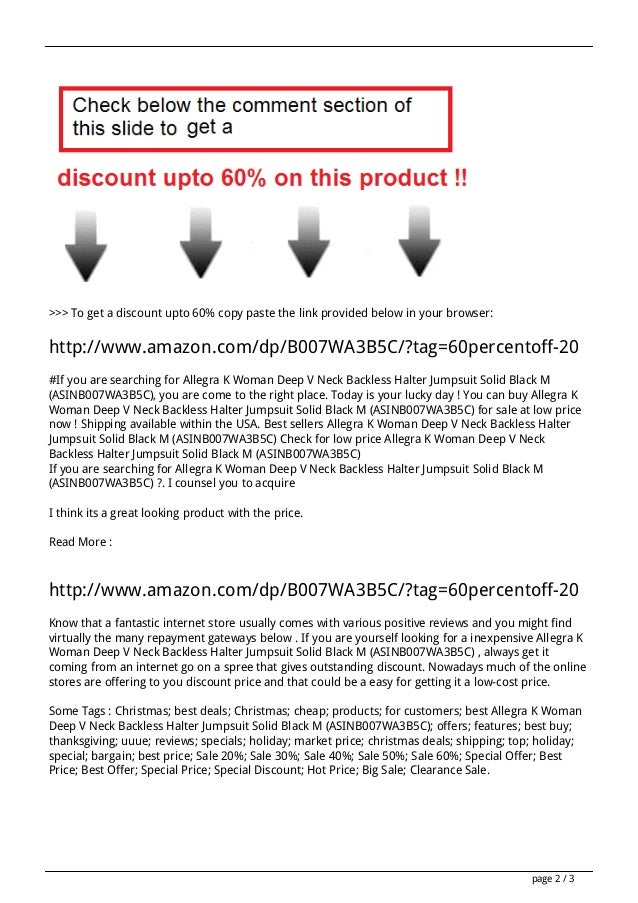 Check below the comment section of this slide to get a

discount upto 60% on this product !!

>>> To get a discount upto 60% copy paste the link provided below in your browser:

http://www.amazon.com/dp/B007WA3B5C/?tag=60percentoff-20

#If you are searching for Allegra K Woman Deep V Neck Backless Halter Jumpsuit Solid Black M (ASINB007WA3B5C), you are come to the right place. Today is your lucky day ! You can buy Allegra K Woman Deep V Neck Backless Halter Jumpsuit Solid Black M (ASINB007WA3B5C) for sale at low price now ! Shipping available within the USA. Best sellers Allegra K Woman Deep V Neck Backless Halter Jumpsuit Solid Black M (ASINB007WA3B5C) Check for low price Allegra K Woman Deep V Neck Backless Halter Jumpsuit Solid Black M (ASINB007WA3B5C)
If you are searching for Allegra K Woman Deep V Neck Backless Halter Jumpsuit Solid Black M (ASINB007WA3B5C) ?. I counsel you to acquire

I think its a great looking product with the price.

Read More :

http://www.amazon.com/dp/B007WA3B5C/?tag=60percentoff-20

Know that a fantastic internet store usually comes with various positive reviews and you might find virtually the many repayment gateways below . If you are yourself looking for a inexpensive Allegra K Woman Deep V Neck Backless Halter Jumpsuit Solid Black M (ASINB007WA3B5C) , always get it coming from an internet go on a spree that gives outstanding discount. Nowadays much of the online stores are offering to you discount price and that could be a easy for getting it a low-cost price.

Some Tags : Christmas; best deals; Christmas; cheap; products; for customers; best Allegra K Woman Deep V Neck Backless Halter Jumpsuit Solid Black M (ASINB007WA3B5C); offers; features; best buy; thanksgiving; uuue; reviews; specials; holiday; market price; christmas deals; shipping; top; holiday; special; bargain; best price; Sale 20%; Sale 30%; Sale 40%; Sale 50%; Sale 60%; Special Offer; Best Price; Best Offer; Special Price; Special Discount; Hot Price; Big Sale; Clearance Sale.

page 2 / 3